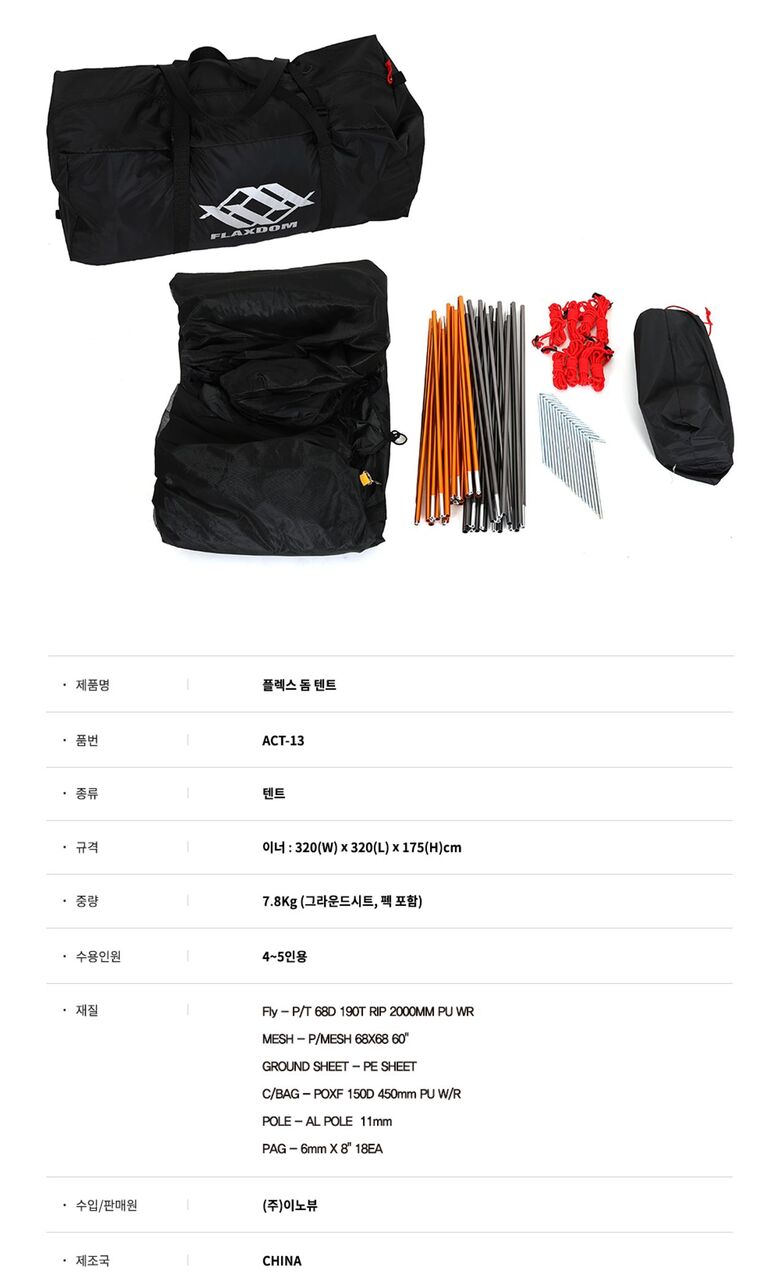 FLAXDOM

| | |
|---|---|
| · 제품명 | 플렉스 돔 텐트 |
| · 품번 | ACT-13 |
| · 종류 | 텐트 |
| · 규격 | 이너 : 320(W) x 320(L) x 175(H)cm |
| · 중량 | 7.8Kg (그라운드시트, 펙 포함) |
| · 수용인원 | 4~5인용 |
| · 재질 | Fly – P/T 68D 190T RIP 2000MM PU WR<br>MESH – P/MESH 68X68 60"<br>GROUND SHEET – PE SHEET<br>C/BAG – POXF 150D 450mm PU W/R<br>POLE – AL POLE 11mm<br>PAG – 6mm X 8" 18EA |
| · 수입/판매원 | (주)이노뷰 |
| · 제조국 | CHINA |